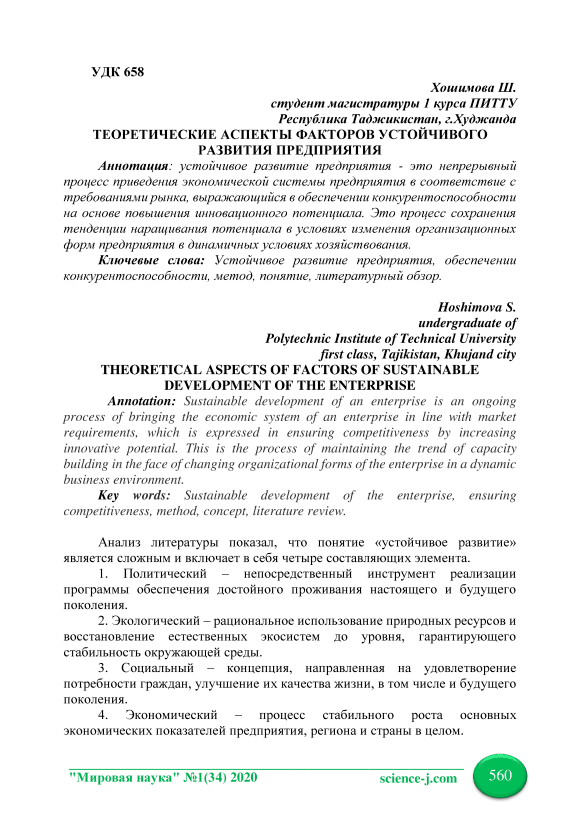 УДК 658

Хошимова Ш.
студент магистратуры 1 курса ПИТТУ
Республика Таджикистан, г.Худжанда

ТЕОРЕТИЧЕСКИЕ АСПЕКТЫ ФАКТОРОВ УСТОЙЧИВОГО РАЗВИТИЯ ПРЕДПРИЯТИЯ

Аннотация: устойчивое развитие предприятия - это непрерывный процесс приведения экономической системы предприятия в соответствие с требованиями рынка, выражающийся в обеспечении конкурентоспособности на основе повышения инновационного потенциала. Это процесс сохранения тенденции наращивания потенциала в условиях изменения организационных форм предприятия в динамичных условиях хозяйствования.

Ключевые слова: Устойчивое развитие предприятия, обеспечении конкурентоспособности, метод, понятие, литературный обзор.

Hoshimova S.
undergraduate of
Polytechnic Institute of Technical University
first class, Tajikistan, Khujand city

THEORETICAL ASPECTS OF FACTORS OF SUSTAINABLE DEVELOPMENT OF THE ENTERPRISE

Annotation: Sustainable development of an enterprise is an ongoing process of bringing the economic system of an enterprise in line with market requirements, which is expressed in ensuring competitiveness by increasing innovative potential. This is the process of maintaining the trend of capacity building in the face of changing organizational forms of the enterprise in a dynamic business environment.

Key words: Sustainable development of the enterprise, ensuring competitiveness, method, concept, literature review.

Анализ литературы показал, что понятие «устойчивое развитие» является сложным и включает в себя четыре составляющих элемента.

1. Политический – непосредственный инструмент реализации программы обеспечения достойного проживания настоящего и будущего поколения.

2. Экологический – рациональное использование природных ресурсов и восстановление естественных экосистем до уровня, гарантирующего стабильность окружающей среды.

3. Социальный – концепция, направленная на удовлетворение потребности граждан, улучшение их качества жизни, в том числе и будущего поколения.

4. Экономический – процесс стабильного роста основных экономических показателей предприятия, региона и страны в целом.

"Мировая наука" №1(34) 2020 science-j.com 560